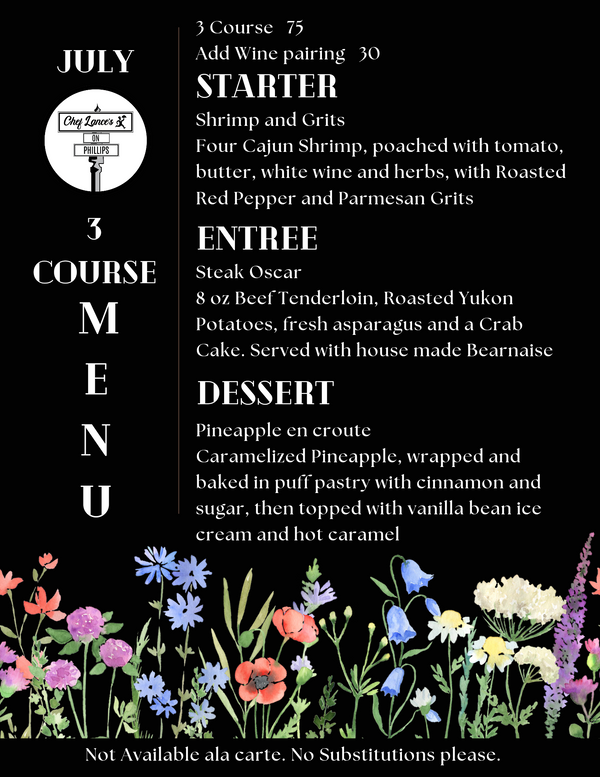 JULY

Chef Lance's
ON
PHILLIPS

3
COURSE
M
E
N
U

3 Course 75
Add Wine pairing 30

STARTER

Shrimp and Grits
Four Cajun Shrimp, poached with tomato, butter, white wine and herbs, with Roasted Red Pepper and Parmesan Grits

ENTREE

Steak Oscar
8 oz Beef Tenderloin, Roasted Yukon Potatoes, fresh asparagus and a Crab Cake. Served with house made Bearnaise

DESSERT

Pineapple en croute
Caramelized Pineapple, wrapped and baked in puff pastry with cinnamon and sugar, then topped with vanilla bean ice cream and hot caramel

Not Available ala carte. No Substitutions please.